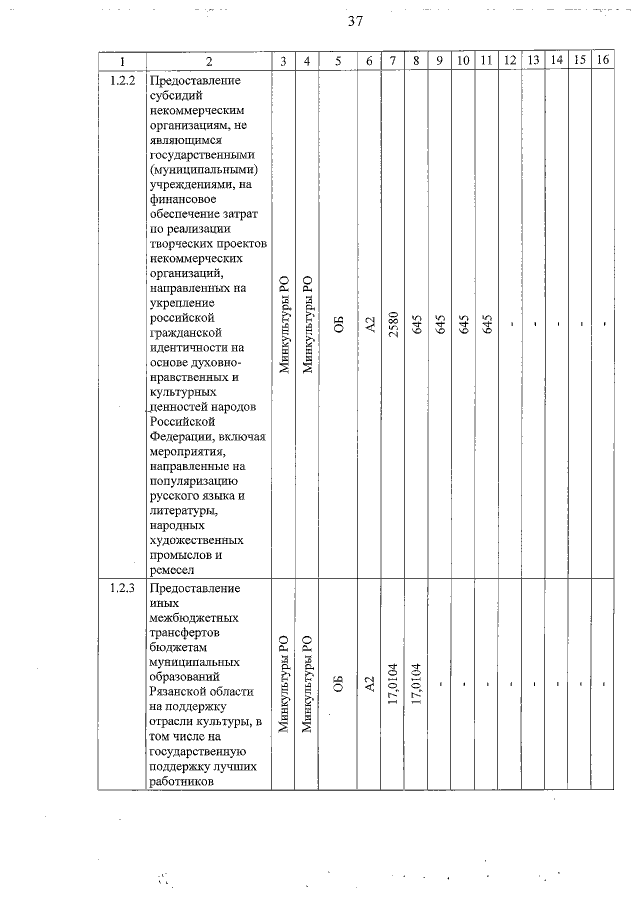 37

| 1 | 2 | 3 | 4 | 5 | 6 | 7 | 8 | 9 | 10 | 11 | 12 | 13 | 14 | 15 | 16 |
|---|---|---|---|---|---|---|---|---|---|---|---|---|---|---|---|
| 1.2.2 | Предоставление субсидий некоммерческим организациям, не являющимся государственными (муниципальными) учреждениями, на финансовое обеспечение затрат по реализации творческих проектов некоммерческих организаций, направленных на укрепление российской гражданской идентичности на основе духовно-нравственных и культурных ценностей народов Российской Федерации, включая мероприятия, направленные на популяризацию русского языка и литературы, народных художественных промыслов и ремесел | Минкультуры РО | Минкультуры РО | ОБ | А2 | 2580 | 645 | 645 | 645 | 645 | - | - | - | - | - |
| 1.2.3 | Предоставление иных межбюджетных трансфертов бюджетам муниципальных образований Рязанской области на поддержку отрасли культуры, в том числе на государственную поддержку лучших работников | Минкультуры РО | Минкультуры РО | ОБ | А2 | 17,0104 | 17,0104 | - | - | - | - | - | - | - | - |